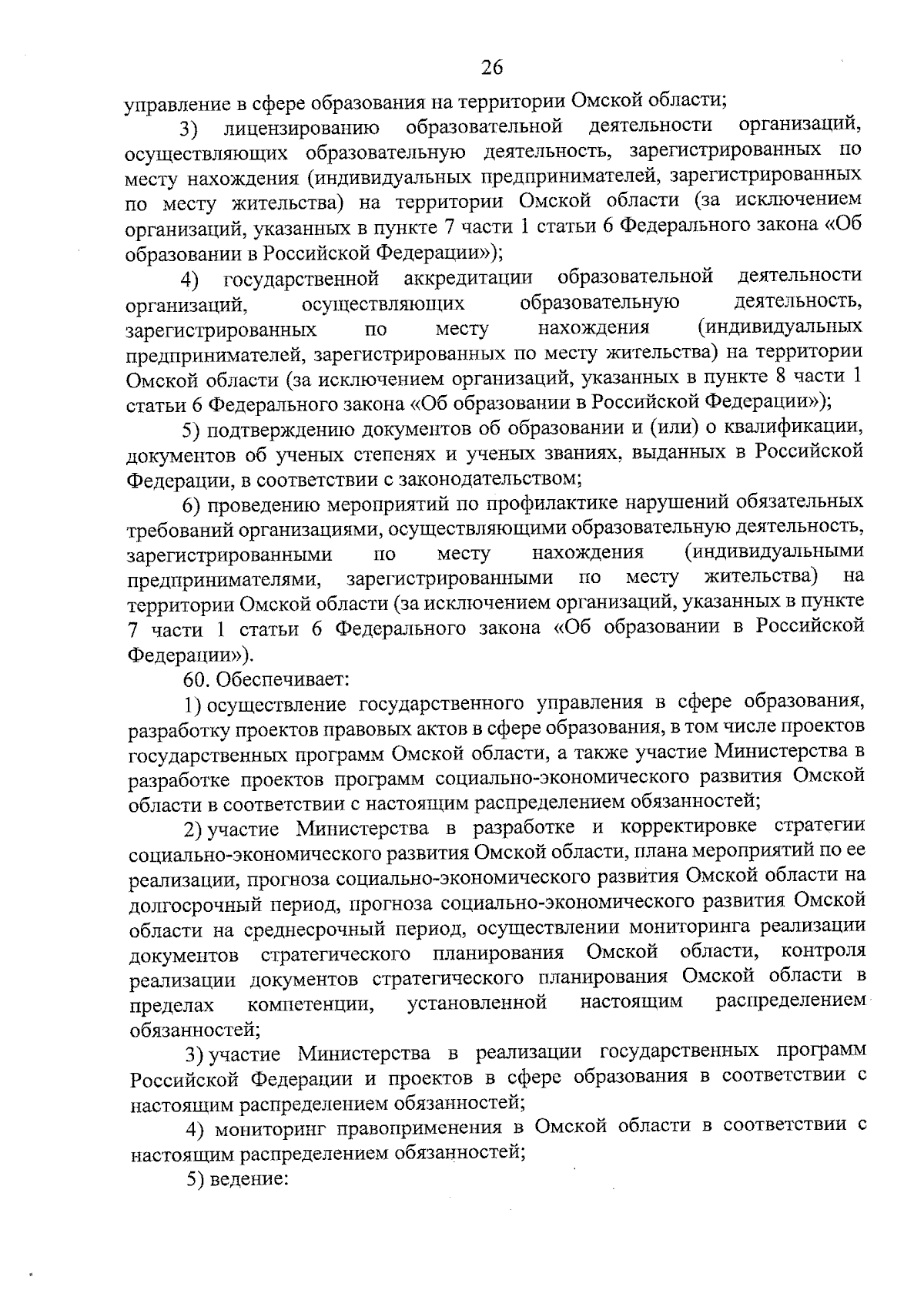 26

управление в сфере образования на территории Омской области;

3) лицензированию образовательной деятельности организаций, осуществляющих образовательную деятельность, зарегистрированных по месту нахождения (индивидуальных предпринимателей, зарегистрированных по месту жительства) на территории Омской области (за исключением организаций, указанных в пункте 7 части 1 статьи 6 Федерального закона «Об образовании в Российской Федерации»);

4) государственной аккредитации образовательной деятельности организаций, осуществляющих образовательную деятельность, зарегистрированных по месту нахождения (индивидуальных предпринимателей, зарегистрированных по месту жительства) на территории Омской области (за исключением организаций, указанных в пункте 8 части 1 статьи 6 Федерального закона «Об образовании в Российской Федерации»);

5) подтверждению документов об образовании и (или) о квалификации, документов об ученых степенях и ученых званиях, выданных в Российской Федерации, в соответствии с законодательством;

6) проведению мероприятий по профилактике нарушений обязательных требований организациями, осуществляющими образовательную деятельность, зарегистрированными по месту нахождения (индивидуальными предпринимателями, зарегистрированными по месту жительства) на территории Омской области (за исключением организаций, указанных в пункте 7 части 1 статьи 6 Федерального закона «Об образовании в Российской Федерации»).

60. Обеспечивает:

1) осуществление государственного управления в сфере образования, разработку проектов правовых актов в сфере образования, в том числе проектов государственных программ Омской области, а также участие Министерства в разработке проектов программ социально-экономического развития Омской области в соответствии с настоящим распределением обязанностей;

2) участие Министерства в разработке и корректировке стратегии социально-экономического развития Омской области, плана мероприятий по ее реализации, прогноза социально-экономического развития Омской области на долгосрочный период, прогноза социально-экономического развития Омской области на среднесрочный период, осуществлении мониторинга реализации документов стратегического планирования Омской области, контроля реализации документов стратегического планирования Омской области в пределах компетенции, установленной настоящим распределением обязанностей;

3) участие Министерства в реализации государственных программ Российской Федерации и проектов в сфере образования в соответствии с настоящим распределением обязанностей;

4) мониторинг правоприменения в Омской области в соответствии с настоящим распределением обязанностей;

5) ведение: